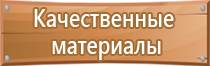 Качественные материалы